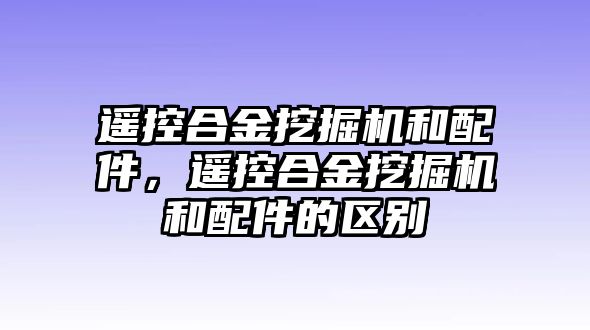 遥控合金挖掘机和配件，遥控合金挖掘机和配件的区别